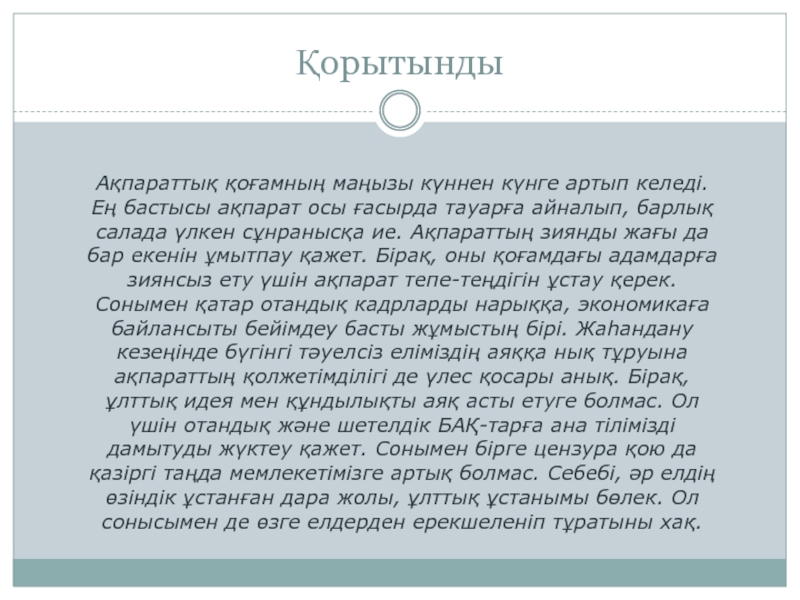 Қорытынды

Ақпараттық қоғамның маңызы күннен күнге артып келеді. Ең бастысы ақпарат осы ғасырда тауарға айналып, барлық салада үлкен сұнранысқа ие. Ақпараттың зиянды жағы да бар екенін ұмытпау қажет. Бірақ, оны қоғамдағы адамдарға зиянсыз ету үшін ақпарат тепе-теңдігін ұстау қерек. Сонымен қатар отандық кадрларды нарыққа, экономикаға байлансыты бейімдеу басты жұмыстың бірі. Жаһандану кезеңінде бүгінгі тәуелсіз еліміздің аяққа нық тұруына ақпараттың қолжетімділігі де үлес қосары анық. Бірақ, ұлттық идея мен құндылықты аяқ асты етуге болмас. Ол үшін отандық және шетелдік БАҚ-тарға ана тілімізді дамытуды жүктеу қажет. Сонымен бірге цензура қою да қазіргі таңда мемлекетімізге артық болмас. Себебі, әр елдің өзіндік ұстанған дара жолы, ұлттық ұстанымы бөлек. Ол сонысымен де өзге елдерден ерекшеленіп тұратыны хақ.